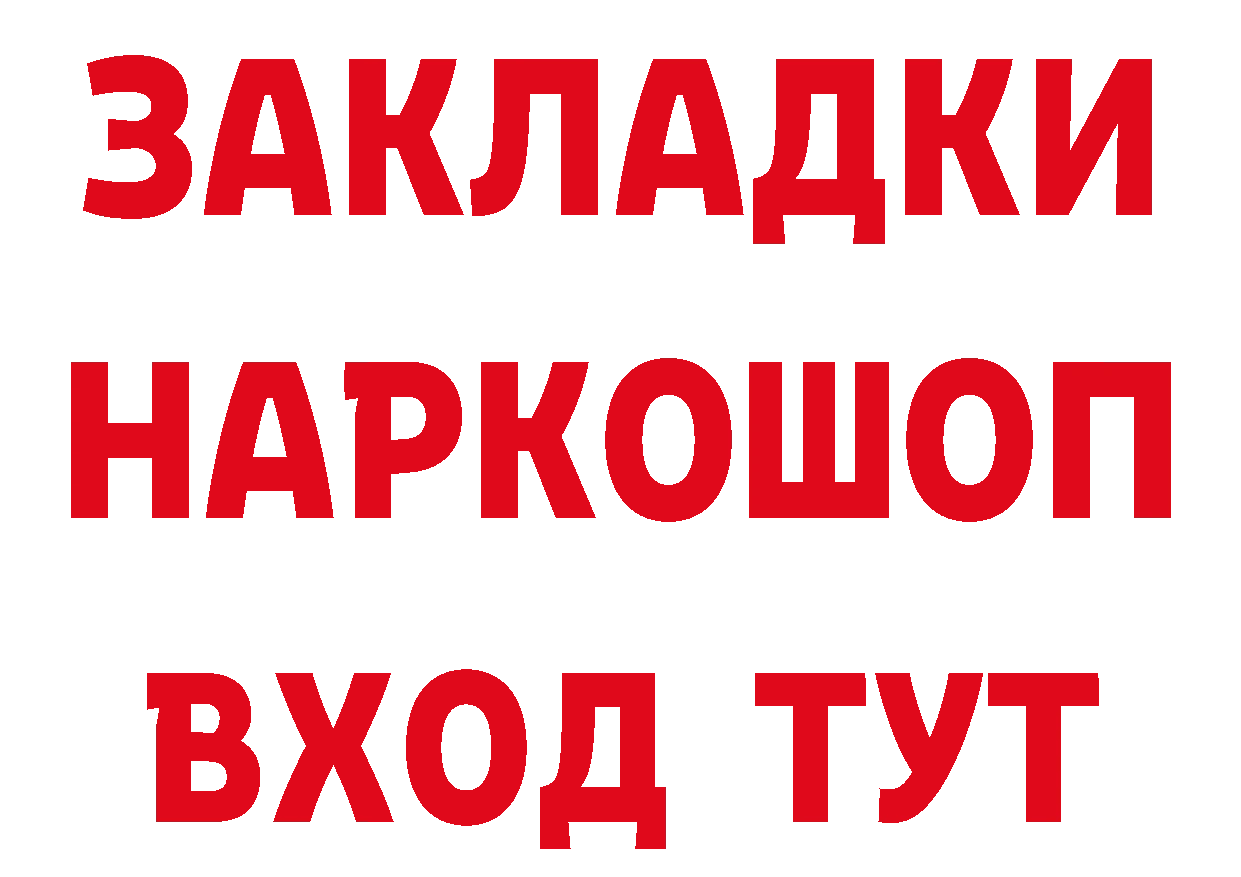 ЗАКЛАДКИ НАРКОШОП ВХОД ТУТ